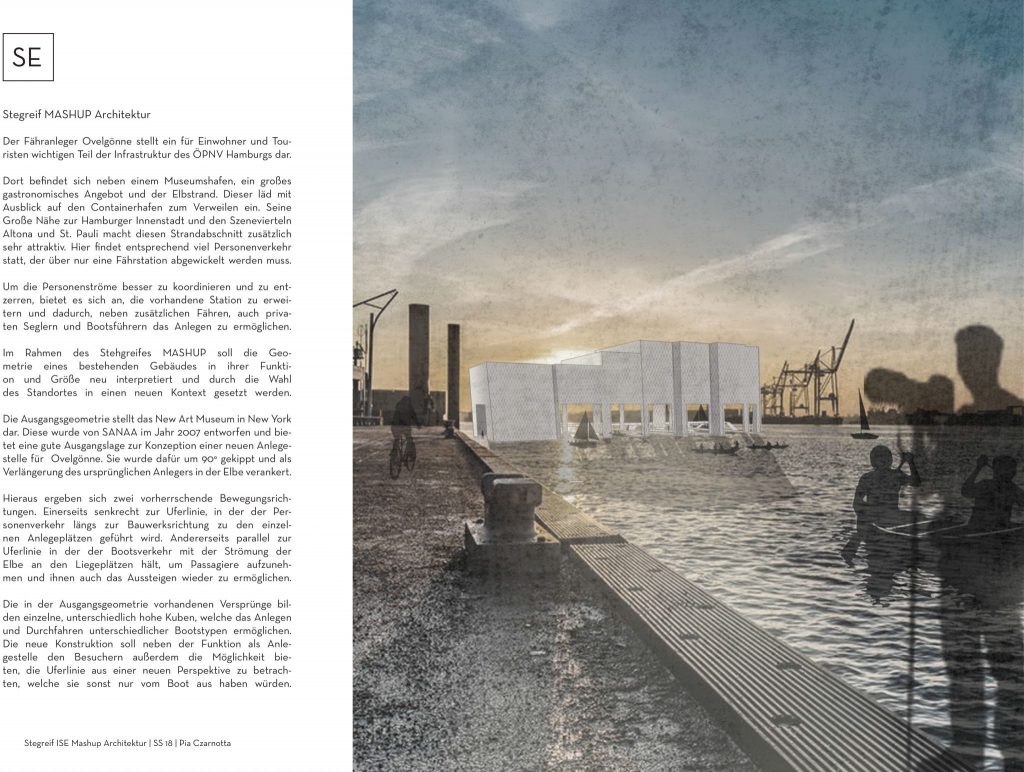 SE

Stegreif MASHUP Architektur

Der Fähranleger Ovelgönne stellt ein für Einwohner und Touristen wichtigen Teil der Infrastruktur des ÖPNV Hamburgs dar.

Dort befindet sich neben einem Museumshafen, ein großes gastronomisches Angebot und der Elbstrand. Dieser läd mit Ausblick auf den Containerhafen zum Verweilen ein. Seine Große Nähe zur Hamburger Innenstadt und den Szenevierteln Altona und St. Pauli macht diesen Strandabschnitt zusätzlich sehr attraktiv. Hier findet entsprechend viel Personenverkehr statt, der über nur eine Fährstation abgewickelt werden muss.

Um die Personenströme besser zu koordinieren und zu entzerren, bietet es sich an, die vorhandene Station zu erweitern und dadurch, neben zusätzlichen Fähren, auch privaten Seglern und Bootsführern das Anlegen zu ermöglichen.

Im Rahmen des Stehgreifes MASHUP soll die Geometrie eines bestehenden Gebäudes in ihrer Funktion und Größe neu interpretiert und durch die Wahl des Standortes in einen neuen Kontext gesetzt werden.

Die Ausgangsgeometrie stellt das New Art Museum in New York dar. Diese wurde von SANAA im Jahr 2007 entworfen und bietet eine gute Ausgangslage zur Konzeption einer neuen Anlegestelle für Ovelgönne. Sie wurde dafür um 90° gekippt und als Verlängerung des ursprünglichen Anlegers in der Elbe verankert.

Hieraus ergeben sich zwei vorherrschende Bewegungsrichtungen. Einerseits senkrecht zur Uferlinie, in der der Personenverkehr längs zur Bauwerksrichtung zu den einzelnen Anlegeplätzen geführt wird. Andererseits parallel zur Uferlinie in der der Bootsverkehr mit der Strömung der Elbe an den Liegeplätzen hält, um Passagiere aufzunehmen und ihnen auch das Aussteigen wieder zu ermöglichen.

Die in der Ausgangsgeometrie vorhandenen Versprünge bilden einzelne, unterschiedlich hohe Kuben, welche das Anlegen und Durchfahren unterschiedlicher Bootstypen ermöglichen. Die neue Konstruktion soll neben der Funktion als Anlegestelle den Besuchern außerdem die Möglichkeit bieten, die Uferlinie aus einer neuen Perspektive zu betrachten, welche sie sonst nur vom Boot aus haben würden.

Stegreif ISE Mashup Architektur | SS 18 | Pia Czarnotta